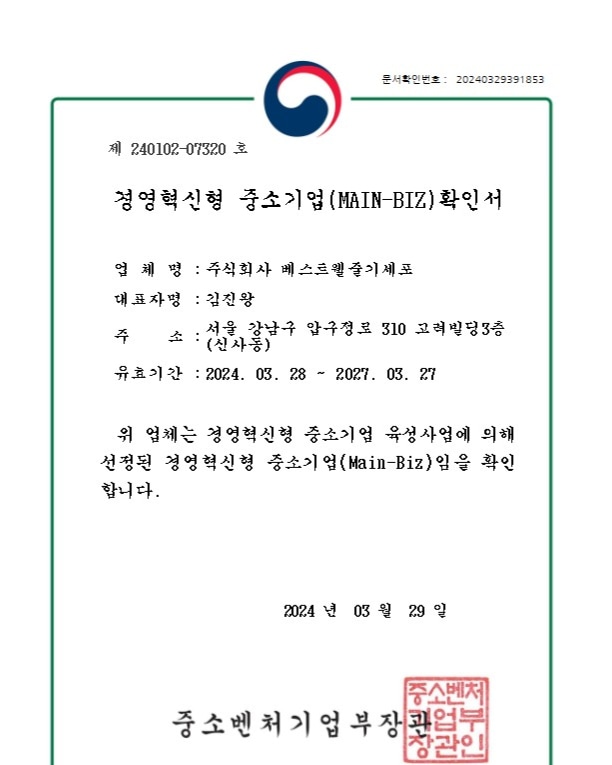 문서확인번호 : 20240329391853

제 240102-07320 호

경영혁신형 중소기업(MAIN-BIZ)확인서

업 체 명 : 주식회사 베스트웰줄기세포

대표자명 : 김진왕

주 소 : 서울 강남구 압구정로 310 고려빌딩3층 (신사동)

유효기간 : 2024. 03. 28 ~ 2027. 03. 27

위 업체는 경영혁신형 중소기업 육성사업에 의해 선정된 경영혁신형 중소기업(Main-Biz)임을 확인합니다.

2024 년 03 월 29 일

중소벤처기업부장관

중소벤처기업부장관인